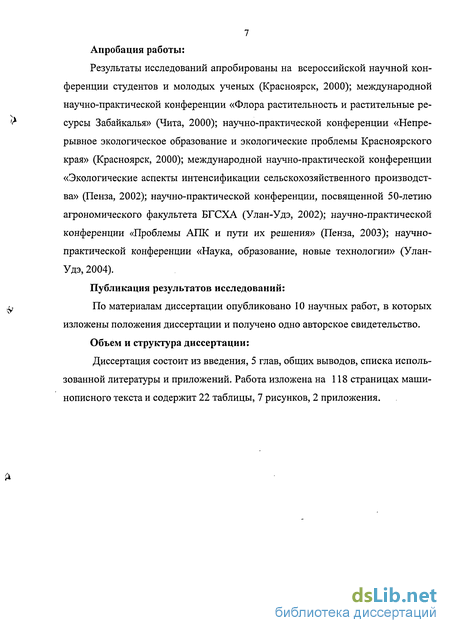 7

Апробация работы:

Результаты исследований апробированы на всероссийской научной конференции студентов и молодых ученых (Красноярск, 2000); международной научно-практической конференции «Флора растительность и растительные ресурсы Забайкалья» (Чита, 2000); научно-практической конференции «Непрерывное экологическое образование и экологические проблемы Красноярского края» (Красноярск, 2000); международной научно-практической конференции «Экологические аспекты интенсификации сельскохозяйственного производства» (Пенза, 2002); научно-практической конференции, посвященной 50-летию агрономического факультета БГСХА (Улан-Удэ, 2002); научно-практической конференции «Проблемы АПК и пути их решения» (Пенза, 2003); научно-практической конференции «Наука, образование, новые технологии» (Улан-Удэ, 2004).

Публикация результатов исследований:

По материалам диссертации опубликовано 10 научных работ, в которых изложены положения диссертации и получено одно авторское свидетельство.

Объем и структура диссертации:

Диссертация состоит из введения, 5 глав, общих выводов, списка использованной литературы и приложений. Работа изложена на 118 страницах машинописного текста и содержит 22 таблицы, 7 рисунков, 2 приложения.

dsLib.net
библиотека диссертаций